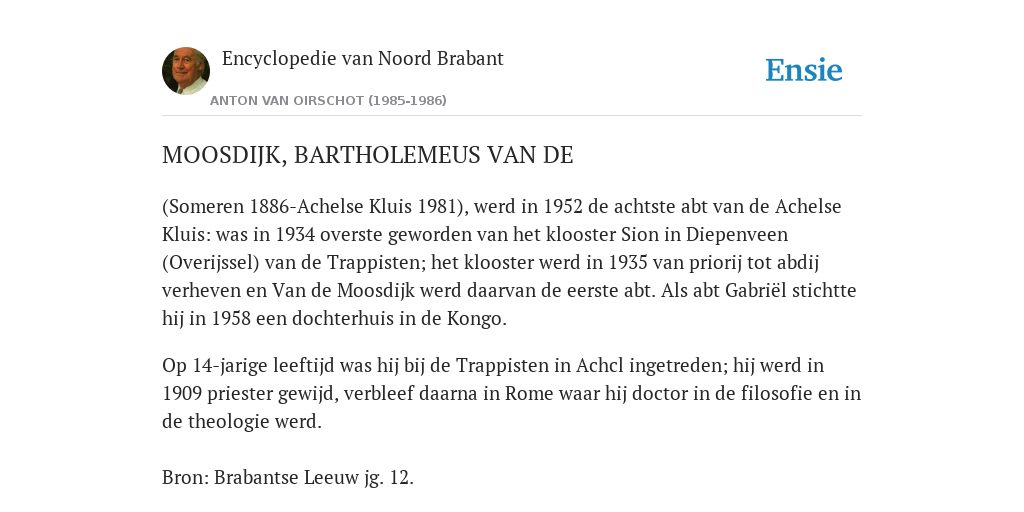 Encyclopedie van Noord Brabant

ANTON VAN OIRSCHOT (1985-1986)

Ensie

MOOSDIJK, BARTHOLEMEUS VAN DE

(Someren 1886-Achelse Kluis 1981), werd in 1952 de achtste abt van de Achelse Kluis: was in 1934 overste geworden van het klooster Sion in Diepenveen (Overijssel) van de Trappisten; het klooster werd in 1935 van priorij tot abdij verheven en Van de Moosdijk werd daarvan de eerste abt. Als abt Gabriël stichtte hij in 1958 een dochterhuis in de Kongo.

Op 14-jarige leeftijd was hij bij de Trappisten in Achcl ingetreden; hij werd in 1909 priester gewijd, verbleef daarna in Rome waar hij doctor in de filosofie en in de theologie werd.

Bron: Brabantse Leeuw jg. 12.